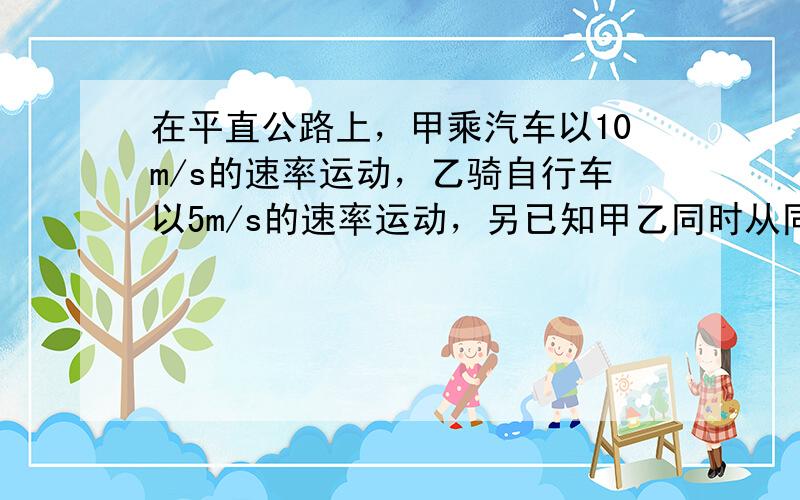 在平直公路上，甲乘汽车以10m/s的速率运动，乙骑自行车以5m/s的速率运动，另已知甲乙同时从同